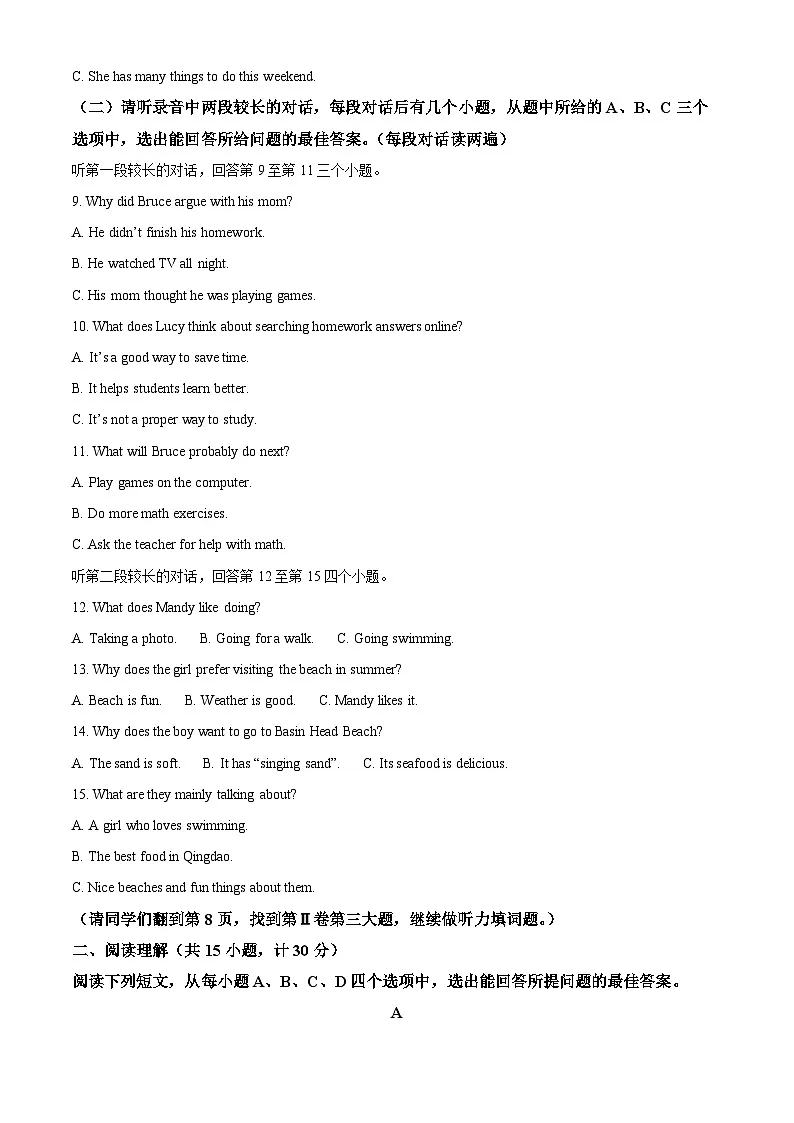 C. She has many things to do this weekend.

（二）请听录音中两段较长的对话，每段对话后有几个小题，从题中所给的 A、B、C 三个选项中，选出能回答所给问题的最佳答案。（每段对话读两遍）

听第一段较长的对话，回答第 9 至第 11 三个小题。

9. Why did Bruce argue with his mom?

A. He didn't finish his homework.

B. He watched TV all night.

C. His mom thought he was playing games.

10. What does Lucy think about searching homework answers online?

A. It's a good way to save time.

B. It helps students learn better.

C. It's not a proper way to study.

11. What will Bruce probably do next?

A. Play games on the computer.

B. Do more math exercises.

C. Ask the teacher for help with math.

听第二段较长的对话，回答第 12 至第 15 四个小题。

12. What does Mandy like doing?

A. Taking a photo.　B. Going for a walk.　C. Going swimming.

13. Why does the girl prefer visiting the beach in summer?

A. Beach is fun.　B. Weather is good.　C. Mandy likes it.

14. Why does the boy want to go to Basin Head Beach?

A. The sand is soft.　B. It has "singing sand".　C. Its seafood is delicious.

15. What are they mainly talking about?

A. A girl who loves swimming.

B. The best food in Qingdao.

C. Nice beaches and fun things about them.

（请同学们翻到第 8 页，找到第Ⅱ卷第三大题，继续做听力填词题。）

二、阅读理解（共 15 小题，计 30 分）

阅读下列短文，从每小题 A、B、C、D 四个选项中，选出能回答所提问题的最佳答案。

A